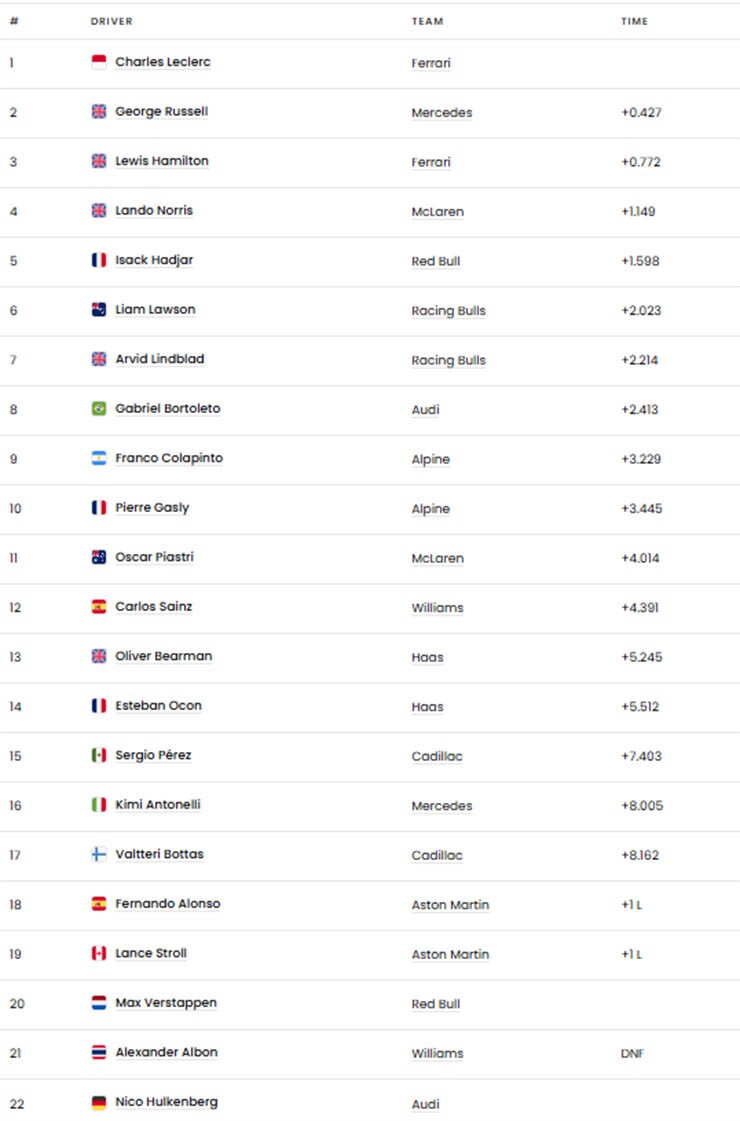 | # | DRIVER | TEAM | TIME |
|---|---|---|---|
| 1 | Charles Leclerc | Ferrari | |
| 2 | George Russell | Mercedes | +0.427 |
| 3 | Lewis Hamilton | Ferrari | +0.772 |
| 4 | Lando Norris | McLaren | +1.149 |
| 5 | Isack Hadjar | Red Bull | +1.598 |
| 6 | Liam Lawson | Racing Bulls | +2.023 |
| 7 | Arvid Lindblad | Racing Bulls | +2.214 |
| 8 | Gabriel Bortoleto | Audi | +2.413 |
| 9 | Franco Colapinto | Alpine | +3.229 |
| 10 | Pierre Gasly | Alpine | +3.445 |
| 11 | Oscar Piastri | McLaren | +4.014 |
| 12 | Carlos Sainz | Williams | +4.391 |
| 13 | Oliver Bearman | Haas | +5.245 |
| 14 | Esteban Ocon | Haas | +5.512 |
| 15 | Sergio Pérez | Cadillac | +7.403 |
| 16 | Kimi Antonelli | Mercedes | +8.005 |
| 17 | Valtteri Bottas | Cadillac | +8.162 |
| 18 | Fernando Alonso | Aston Martin | +1 L |
| 19 | Lance Stroll | Aston Martin | +1 L |
| 20 | Max Verstappen | Red Bull | |
| 21 | Alexander Albon | Williams | DNF |
| 22 | Nico Hulkenberg | Audi | |